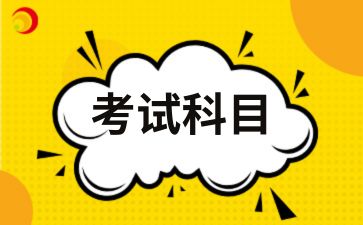 考试科目